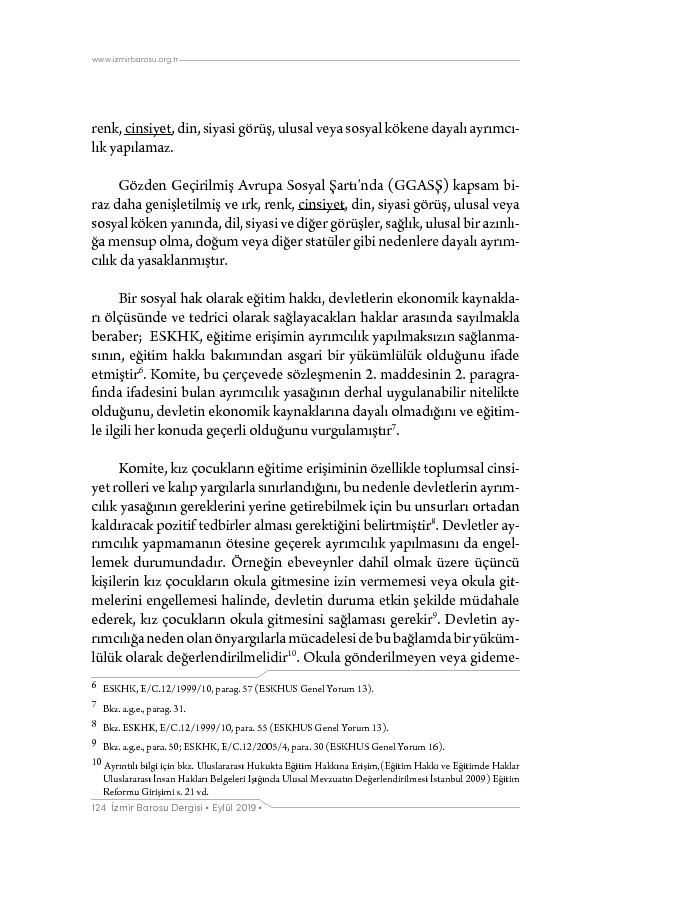 www.izmirbarosu.org.tr

renk, cinsiyet, din, siyasi görüş, ulusal veya sosyal kökene dayalı ayrımcılık yapılamaz.

Gözden Geçirilmiş Avrupa Sosyal Şartı'nda (GGASŞ) kapsam biraz daha genişletilmiş ve ırk, renk, cinsiyet, din, siyasi görüş, ulusal veya sosyal köken yanında, dil, siyasi ve diğer görüşler, sağlık, ulusal bir azınlığa mensup olma, doğum veya diğer statüler gibi nedenlere dayalı ayrımcılık da yasaklanmıştır.

Bir sosyal hak olarak eğitim hakkı, devletlerin ekonomik kaynakları ölçüsünde ve tedrici olarak sağlayacakları haklar arasında sayılmakla beraber; ESKHK, eğitime erişimin ayrımcılık yapılmaksızın sağlanmasının, eğitim hakkı bakımından asgari bir yükümlülük olduğunu ifade etmiştir$^{6}$. Komite, bu çerçevede sözleşmenin 2. maddesinin 2. paragrafında ifadesini bulan ayrımcılık yasağının derhal uygulanabilir nitelikte olduğunu, devletin ekonomik kaynaklarına dayalı olmadığını ve eğitimle ilgili her konuda geçerli olduğunu vurgulamıştır$^{7}$.

Komite, kız çocukların eğitime erişiminin özellikle toplumsal cinsiyet rolleri ve kalıp yargılarla sınırlandığını, bu nedenle devletlerin ayrımcılık yasağının gereklerini yerine getirebilmek için bu unsurları ortadan kaldıracak pozitif tedbirler alması gerektiğini belirtmiştir$^{8}$. Devletler ayrımcılık yapmamanın ötesine geçerek ayrımcılık yapılmasını da engellemek durumundadır. Örneğin ebeveynler dahil olmak üzere üçüncü kişilerin kız çocukların okula gitmesine izin vermemesi veya okula gitmelerini engellemesi halinde, devletin duruma etkin şekilde müdahale ederek, kız çocukların okula gitmesini sağlaması gerekir$^{9}$. Devletin ayrımcılığa neden olan önyargılarla mücadelesi de bu bağlamda bir yükümlülük olarak değerlendirilmelidir$^{10}$. Okula gönderilmeyen veya gideme-

6 ESKHK, E/C.12/1999/10, parag. 57 (ESKHUS Genel Yorum 13).

7 Bkz. a.g.e., parag. 31.

8 Bkz. ESKHK, E/C.12/1999/10, para. 55 (ESKHUS Genel Yorum 13).

9 Bkz. a.g.e., para. 50; ESKHK, E/C.12/2005/4, para. 30 (ESKHUS Genel Yorum 16).

10 Ayrıntılı bilgi için bkz. Uluslararası Hukukta Eğitim Hakkına Erişim,(Eğitim Hakkı ve Eğitimde Haklar Uluslararası İnsan Hakları Belgeleri Işığında Ulusal Mevzuatın Değerlendirilmesi İstanbul 2009) Eğitim Reformu Girişimi s. 21 vd.

124 İzmir Barosu Dergisi • Eylül 2019 •